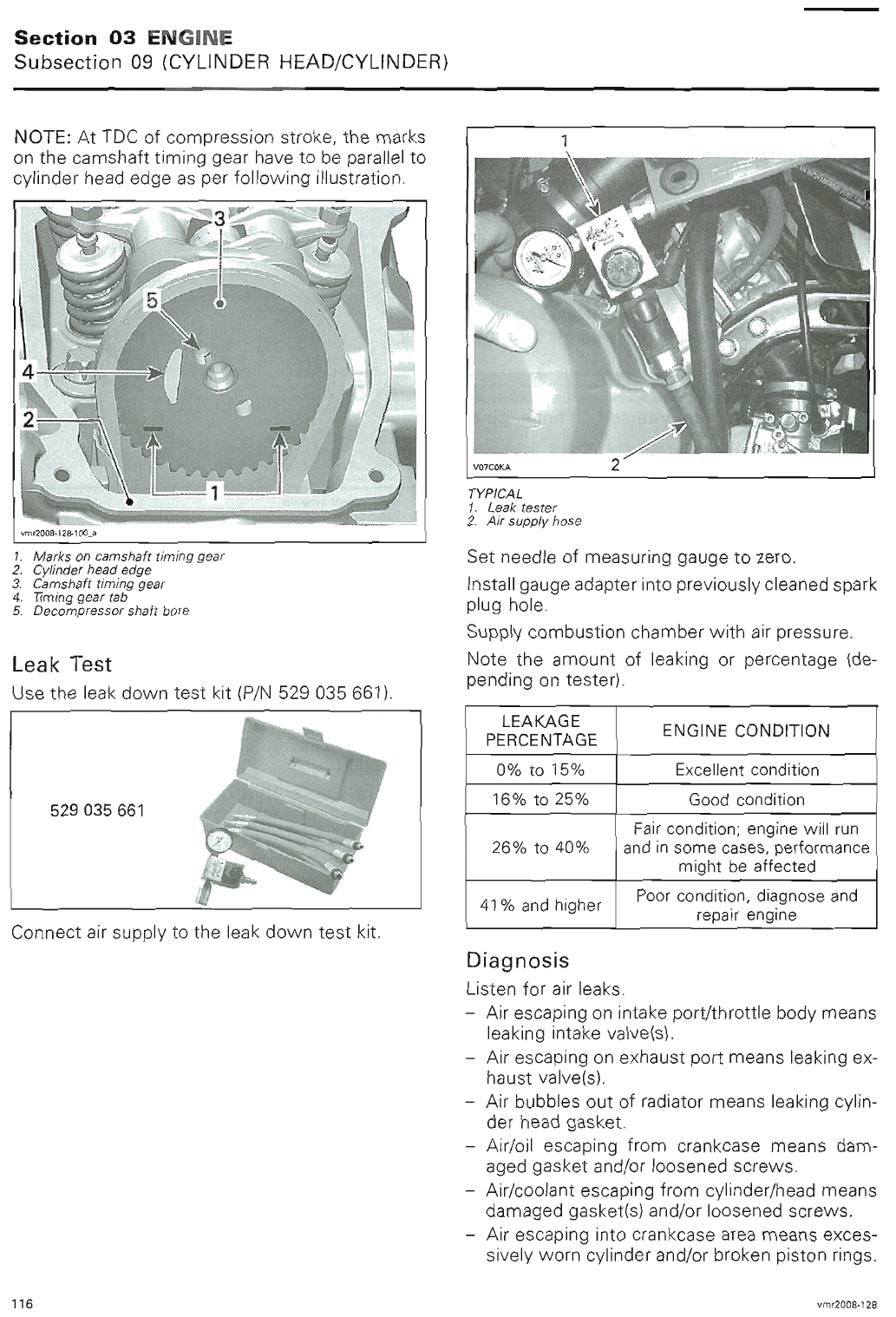 Section 03 ENGINE
Subsection 09 (CYLINDER HEAD/CYLINDER)

NOTE: At TDC of compression stroke, the marks on the camshaft timing gear have to be parallel to cylinder head edge as per following illustration.

3
5
4
2
1
vmr2008-128-100_a

1. Marks on camshaft timing gear
2. Cylinder head edge
3. Camshaft timing gear
4. Timing gear tab
5. Decompressor shaft bore

Leak Test

Use the leak down test kit (P/N 529 035 661).

529 035 661

Connect air supply to the leak down test kit.

1
V07C0KA
2

TYPICAL
1. Leak tester
2. Air supply hose

Set needle of measuring gauge to zero.

Install gauge adapter into previously cleaned spark plug hole.

Supply combustion chamber with air pressure.

Note the amount of leaking or percentage (depending on tester).

| LEAKAGE PERCENTAGE | ENGINE CONDITION |
|---|---|
| 0% to 15% | Excellent condition |
| 16% to 25% | Good condition |
| 26% to 40% | Fair condition; engine will run and in some cases, performance might be affected |
| 41% and higher | Poor condition, diagnose and repair engine |

Diagnosis

Listen for air leaks.

– Air escaping on intake port/throttle body means leaking intake valve(s).
– Air escaping on exhaust port means leaking exhaust valve(s).
– Air bubbles out of radiator means leaking cylinder head gasket.
– Air/oil escaping from crankcase means damaged gasket and/or loosened screws.
– Air/coolant escaping from cylinder/head means damaged gasket(s) and/or loosened screws.
– Air escaping into crankcase area means excessively worn cylinder and/or broken piston rings.

116

vmr2008-128